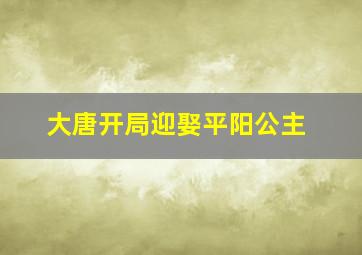 大唐开局迎娶平阳公主